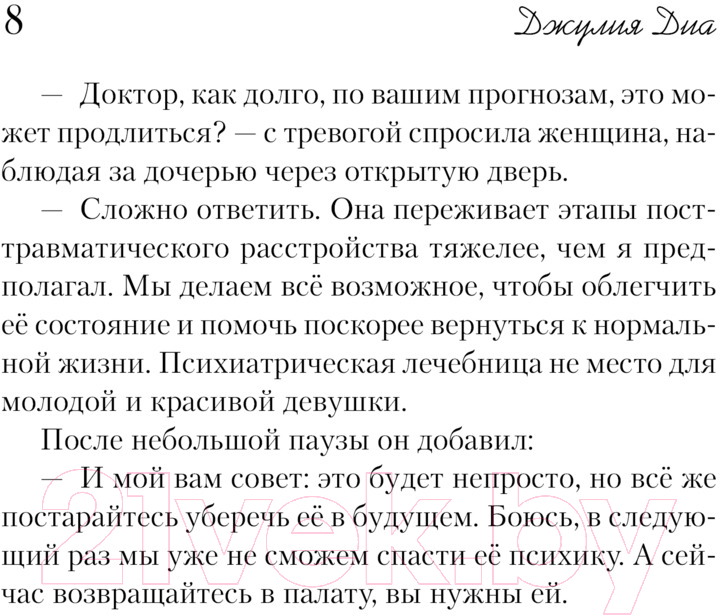 8 Джулия Диа

— Доктор, как долго, по вашим прогнозам, это может продлиться? — с тревогой спросила женщина, наблюдая за дочерью через открытую дверь.

— Сложно ответить. Она переживает этапы посттравматического расстройства тяжелее, чем я предполагал. Мы делаем всё возможное, чтобы облегчить её состояние и помочь поскорее вернуться к нормальной жизни. Психиатрическая лечебница не место для молодой и красивой девушки.

После небольшой паузы он добавил:

— И мой вам совет: это будет непросто, но всё же постарайтесь уберечь её в будущем. Боюсь, в следующий раз мы уже не сможем спасти её психику. А сейчас возвращайтесь в палату, вы нужны ей.

21vek.by